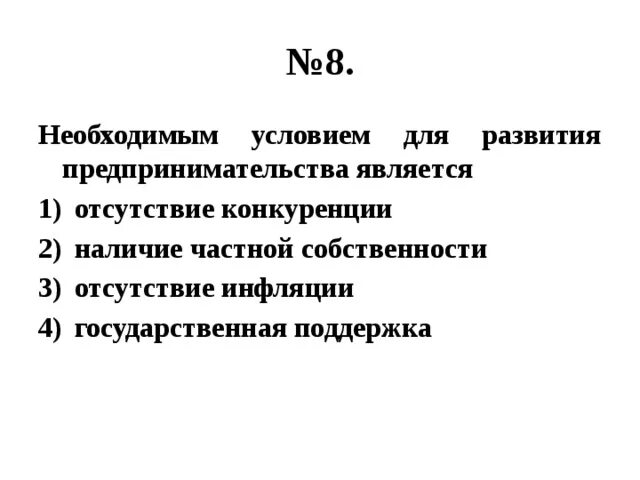 №8.

Необходимым условием для развития предпринимательства является

1) отсутствие конкуренции
2) наличие частной собственности
3) отсутствие инфляции
4) государственная поддержка